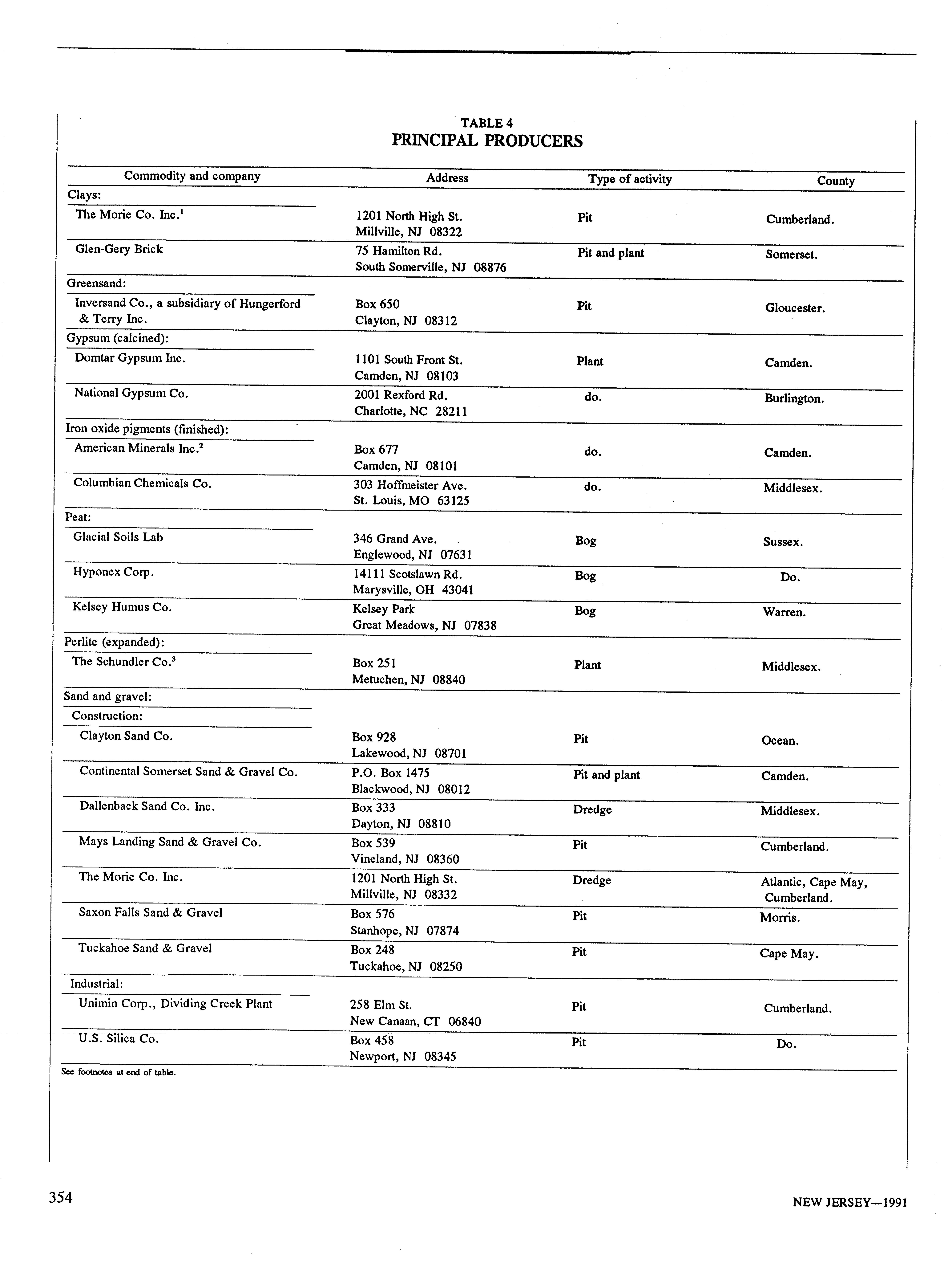 TABLE 4
PRINCIPAL PRODUCERS

| Commodity and company | Address | Type of activity | County |
|---|---|---|---|
| Clays: | | | |
| The Morie Co. Inc.$^1$ | 1201 North High St. Millville, NJ 08322 | Pit | Cumberland. |
| Glen-Gery Brick | 75 Hamilton Rd. South Somerville, NJ 08876 | Pit and plant | Somerset. |
| Greensand: | | | |
| Inversand Co., a subsidiary of Hungerford & Terry Inc. | Box 650 Clayton, NJ 08312 | Pit | Gloucester. |
| Gypsum (calcined): | | | |
| Domtar Gypsum Inc. | 1101 South Front St. Camden, NJ 08103 | Plant | Camden. |
| National Gypsum Co. | 2001 Rexford Rd. Charlotte, NC 28211 | do. | Burlington. |
| Iron oxide pigments (finished): | | | |
| American Minerals Inc.$^2$ | Box 677 Camden, NJ 08101 | do. | Camden. |
| Columbian Chemicals Co. | 303 Hoffmeister Ave. St. Louis, MO 63125 | do. | Middlesex. |
| Peat: | | | |
| Glacial Soils Lab | 346 Grand Ave. Englewood, NJ 07631 | Bog | Sussex. |
| Hyponex Corp. | 14111 Scotslawn Rd. Marysville, OH 43041 | Bog | Do. |
| Kelsey Humus Co. | Kelsey Park Great Meadows, NJ 07838 | Bog | Warren. |
| Perlite (expanded): | | | |
| The Schundler Co.$^3$ | Box 251 Metuchen, NJ 08840 | Plant | Middlesex. |
| Sand and gravel: | | | |
| Construction: | | | |
| Clayton Sand Co. | Box 928 Lakewood, NJ 08701 | Pit | Ocean. |
| Continental Somerset Sand & Gravel Co. | P.O. Box 1475 Blackwood, NJ 08012 | Pit and plant | Camden. |
| Dallenback Sand Co. Inc. | Box 333 Dayton, NJ 08810 | Dredge | Middlesex. |
| Mays Landing Sand & Gravel Co. | Box 539 Vineland, NJ 08360 | Pit | Cumberland. |
| The Morie Co. Inc. | 1201 North High St. Millville, NJ 08332 | Dredge | Atlantic, Cape May, Cumberland. |
| Saxon Falls Sand & Gravel | Box 576 Stanhope, NJ 07874 | Pit | Morris. |
| Tuckahoe Sand & Gravel | Box 248 Tuckahoe, NJ 08250 | Pit | Cape May. |
| Industrial: | | | |
| Unimin Corp., Dividing Creek Plant | 258 Elm St. New Canaan, CT 06840 | Pit | Cumberland. |
| U.S. Silica Co. | Box 458 Newport, NJ 08345 | Pit | Do. |

See footnotes at end of table.

354

NEW JERSEY—1991